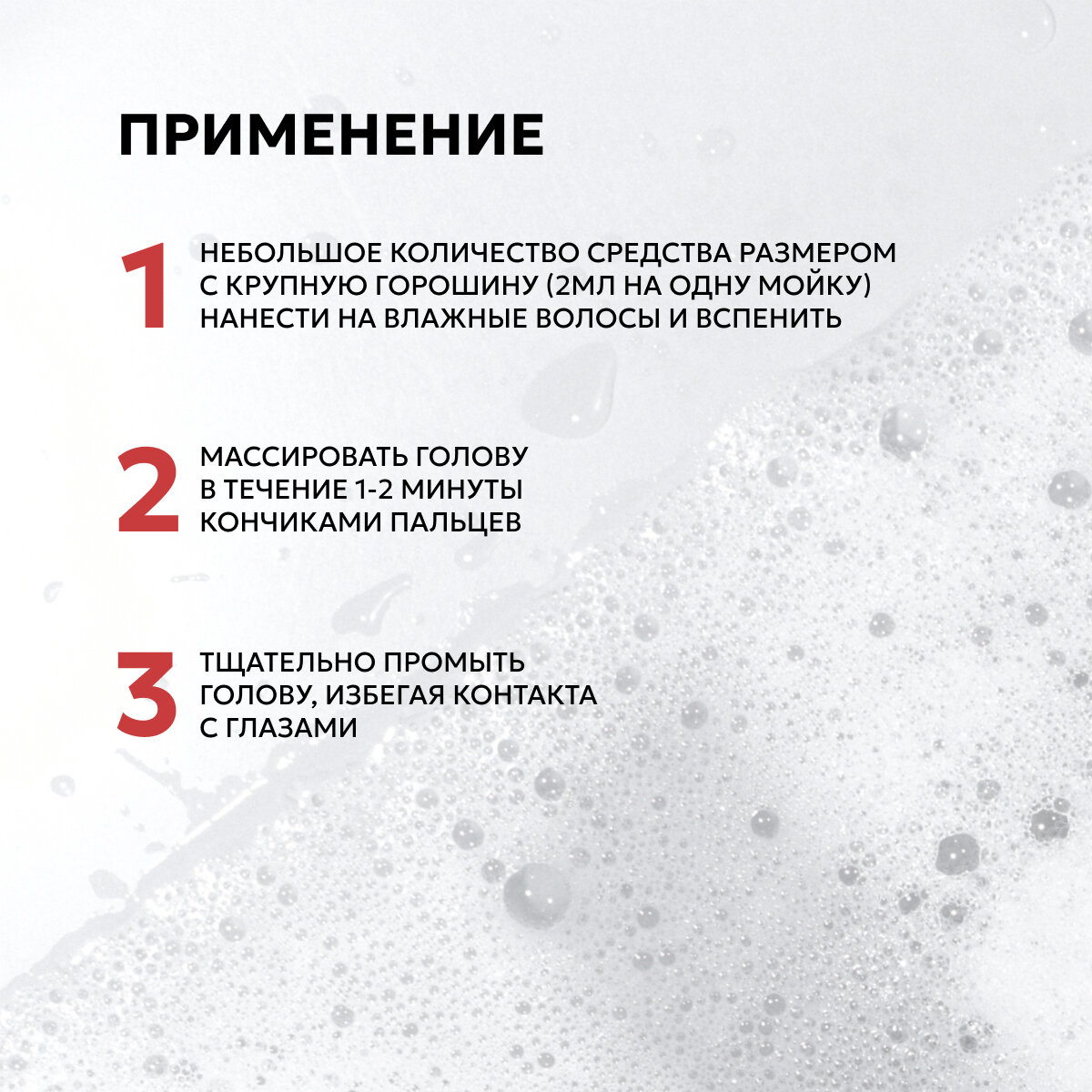 ПРИМЕНЕНИЕ

1

НЕБОЛЬШОЕ КОЛИЧЕСТВО СРЕДСТВА РАЗМЕРОМ С КРУПНУЮ ГОРОШИНУ (2МЛ НА ОДНУ МОЙКУ) НАНЕСТИ НА ВЛАЖНЫЕ ВОЛОСЫ И ВСПЕНИТЬ

2

МАССИРОВАТЬ ГОЛОВУ В ТЕЧЕНИЕ 1-2 МИНУТЫ КОНЧИКАМИ ПАЛЬЦЕВ

3

ТЩАТЕЛЬНО ПРОМЫТЬ ГОЛОВУ, ИЗБЕГАЯ КОНТАКТА С ГЛАЗАМИ